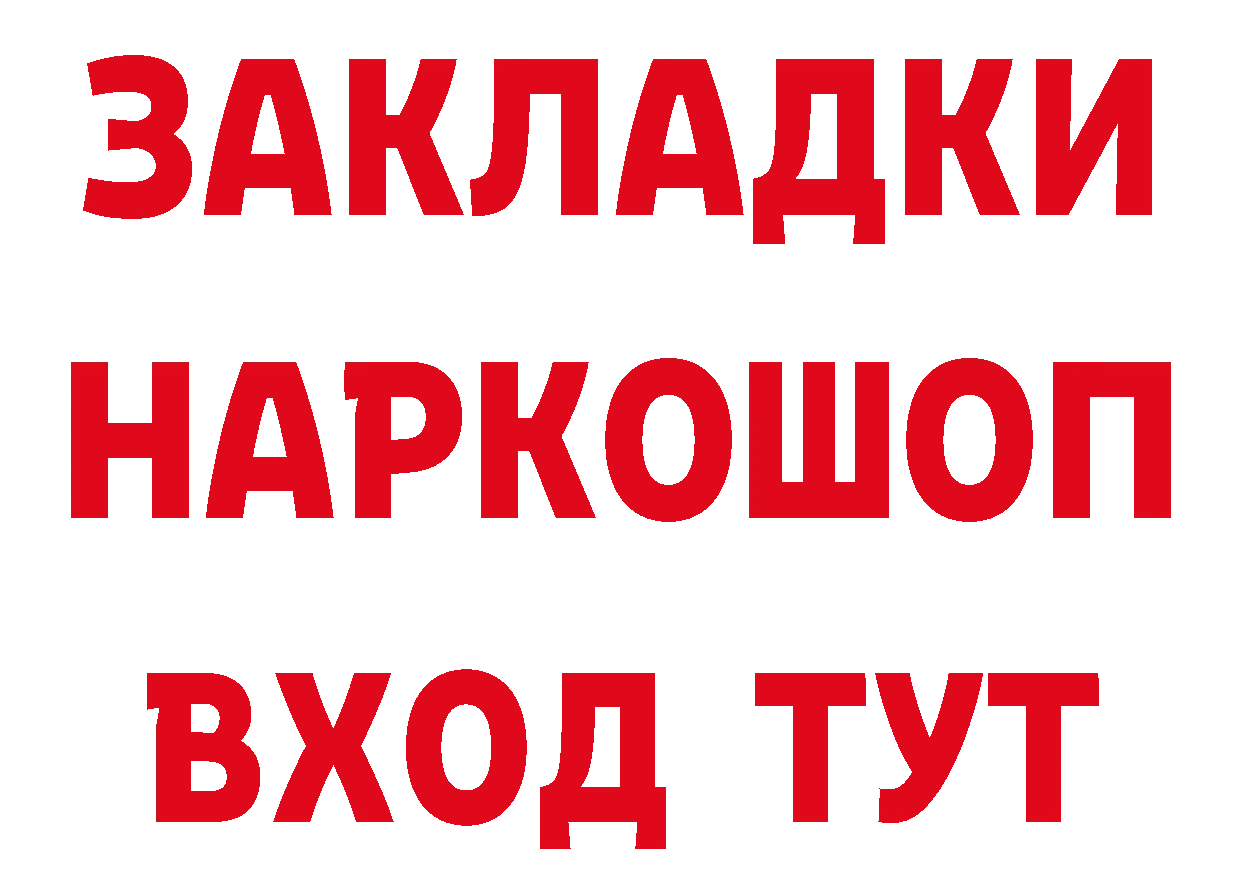 ЗАКЛАДКИ НАРКОШОП ВХОД ТУТ